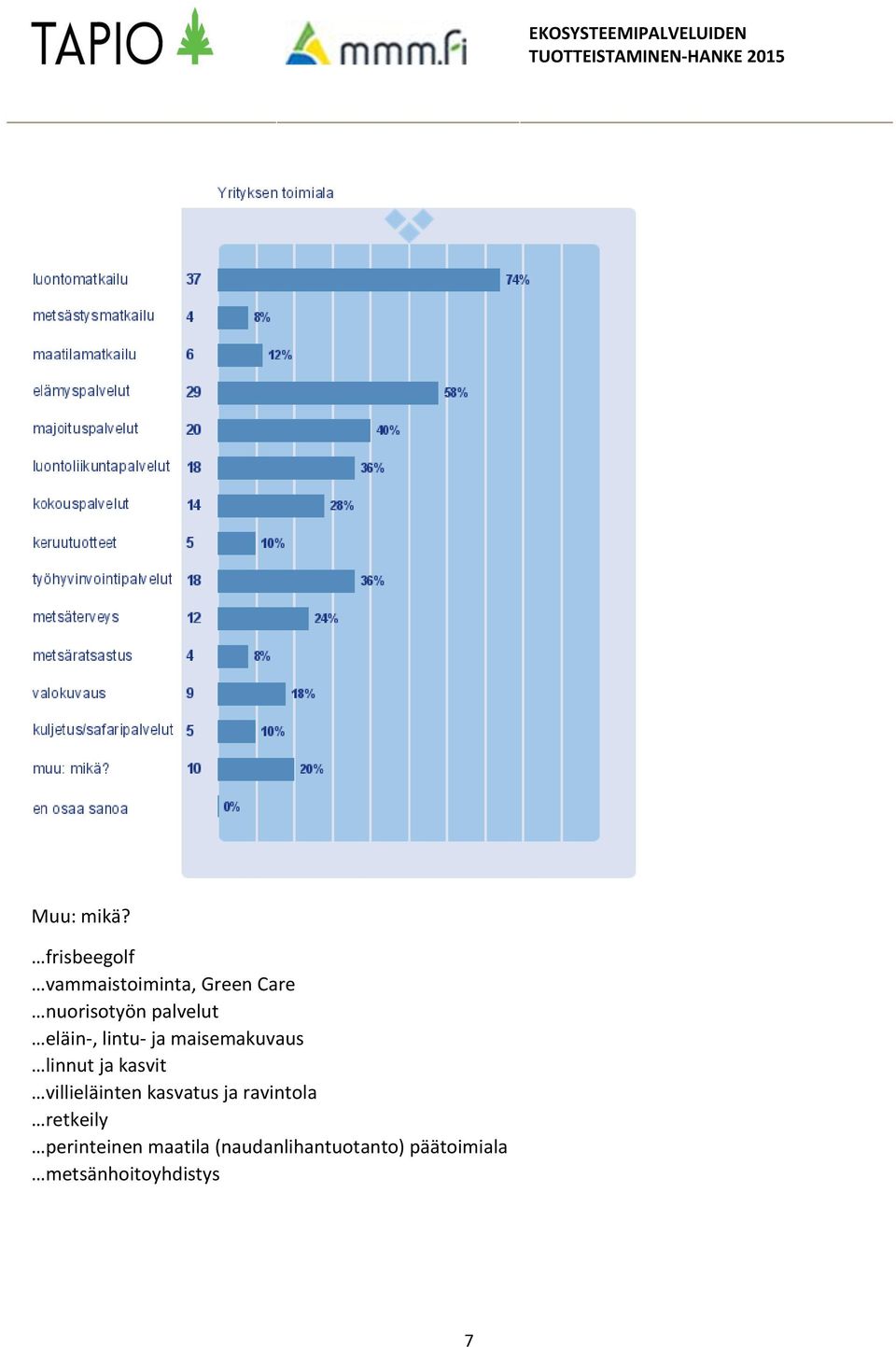 TAPIO mmm.fi EKOSYSTEEMIPALVELUIDEN TUOTTEISTAMINEN-HANKE 2015

Yrityksen toimiala

| | | |
|---|---|---|
| luontomatkailu | 37 | 74% |
| metsästysmatkailu | 4 | 8% |
| maatilamatkailu | 6 | 12% |
| elämyspalvelut | 29 | 58% |
| majoituspalvelut | 20 | 40% |
| luontoliikuntapalvelut | 18 | 36% |
| kokouspalvelut | 14 | 28% |
| keruutuotteet | 5 | 10% |
| työhyvinvointipalvelut | 18 | 36% |
| metsäterveys | 12 | 24% |
| metsäratsastus | 4 | 8% |
| valokuvaus | 9 | 18% |
| kuljetus/safaripalvelut | 5 | 10% |
| muu: mikä? | 10 | 20% |
| en osaa sanoa | | 0% |

Muu: mikä?

…frisbeegolf
…vammaistoiminta, Green Care
…nuorisotyön palvelut
…eläin-, lintu- ja maisemakuvaus
…linnut ja kasvit
…villieläinten kasvatus ja ravintola
…retkeily
…perinteinen maatila (naudanlihantuotanto) päätoimiala
…metsänhoitoyhdistys

7